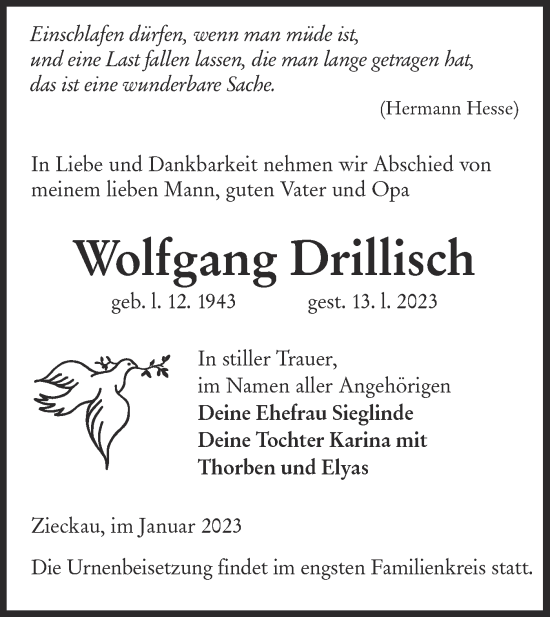 Einschlafen dürfen, wenn man müde ist, und eine Last fallen lassen, die man lange getragen hat, das ist eine wunderbare Sache.

(Hermann Hesse)

In Liebe und Dankbarkeit nehmen wir Abschied von meinem lieben Mann, guten Vater und Opa

Wolfgang Drillisch

geb. l. 12. 1943 gest. 13. l. 2023

In stiller Trauer,
im Namen aller Angehörigen
Deine Ehefrau Sieglinde
Deine Tochter Karina mit
Thorben und Elyas

Zieckau, im Januar 2023

Die Urnenbeisetzung findet im engsten Familienkreis statt.